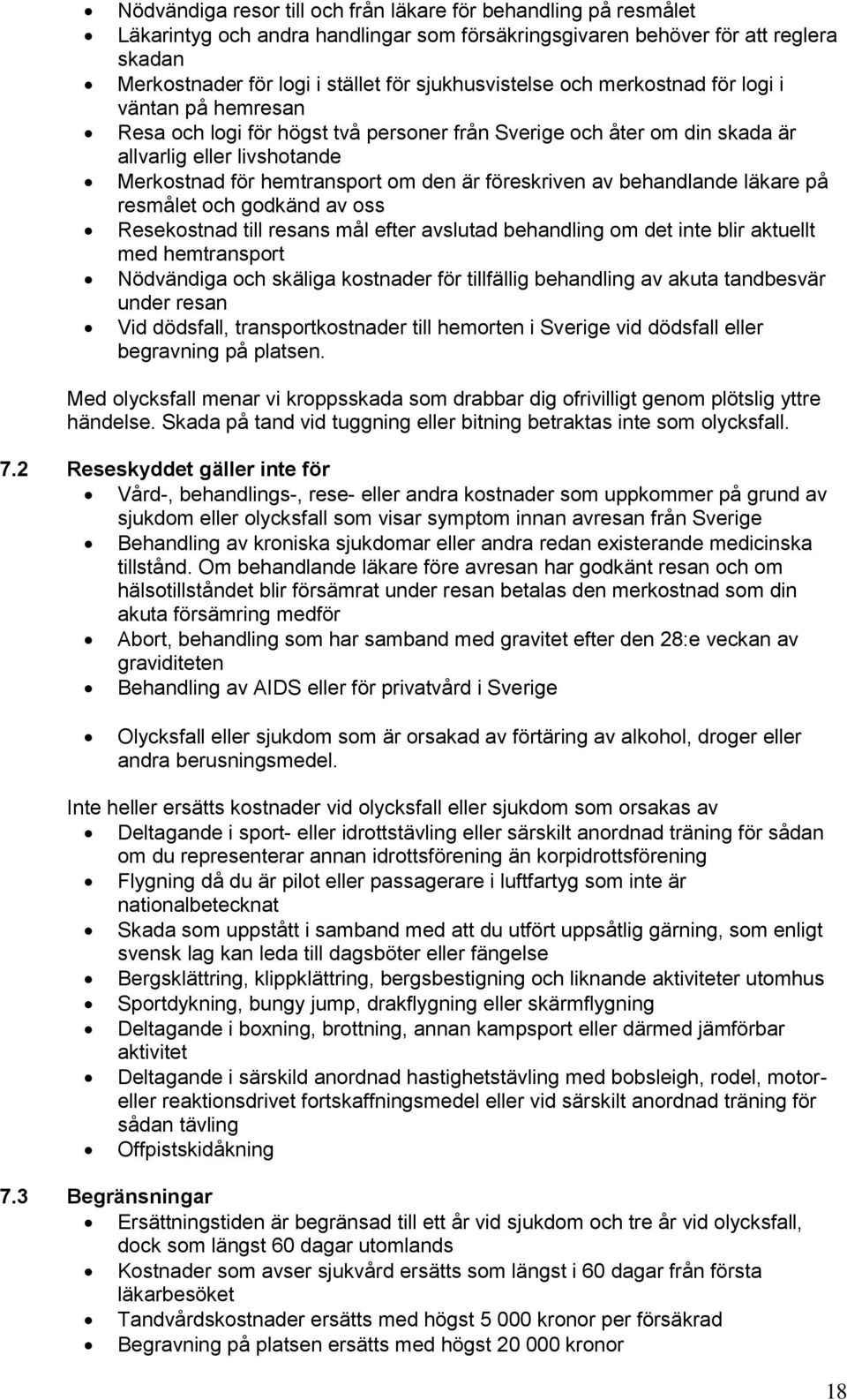 • Nödvändiga resor till och från läkare för behandling på resmålet
• Läkarintyg och andra handlingar som försäkringsgivaren behöver för att reglera skadan
• Merkostnader för logi i stället för sjukhusvistelse och merkostnad för logi i väntan på hemresan
• Resa och logi för högst två personer från Sverige och åter om din skada är allvarlig eller livshotande
• Merkostnad för hemtransport om den är föreskriven av behandlande läkare på resmålet och godkänd av oss
• Resekostnad till resans mål efter avslutad behandling om det inte blir aktuellt med hemtransport
• Nödvändiga och skäliga kostnader för tillfällig behandling av akuta tandbesvär under resan
• Vid dödsfall, transportkostnader till hemorten i Sverige vid dödsfall eller begravning på platsen.

Med olycksfall menar vi kroppsskada som drabbar dig ofrivilligt genom plötslig yttre händelse. Skada på tand vid tuggning eller bitning betraktas inte som olycksfall.

7.2 Reseskyddet gäller inte för
• Vård-, behandlings-, rese- eller andra kostnader som uppkommer på grund av sjukdom eller olycksfall som visar symptom innan avresan från Sverige
• Behandling av kroniska sjukdomar eller andra redan existerande medicinska tillstånd. Om behandlande läkare före avresan har godkänt resan och om hälsotillståndet blir försämrat under resan betalas den merkostnad som din akuta försämring medför
• Abort, behandling som har samband med gravitet efter den 28:e veckan av graviditeten
• Behandling av AIDS eller för privatvård i Sverige

• Olycksfall eller sjukdom som är orsakad av förtäring av alkohol, droger eller andra berusningsmedel.

Inte heller ersätts kostnader vid olycksfall eller sjukdom som orsakas av
• Deltagande i sport- eller idrottstävling eller särskilt anordnad träning för sådan om du representerar annan idrottsförening än korpidrottsförening
• Flygning då du är pilot eller passagerare i luftfartyg som inte är nationalbetecknat
• Skada som uppstått i samband med att du utfört uppsåtlig gärning, som enligt svensk lag kan leda till dagsböter eller fängelse
• Bergsklättring, klippklättring, bergsbestigning och liknande aktiviteter utomhus
• Sportdykning, bungy jump, drakflygning eller skärmflygning
• Deltagande i boxning, brottning, annan kampsport eller därmed jämförbar aktivitet
• Deltagande i särskild anordnad hastighetstävling med bobsleigh, rodel, motor- eller reaktionsdrivet fortskaffningsmedel eller vid särskilt anordnad träning för sådan tävling
• Offpistskidåkning

7.3 Begränsningar
• Ersättningstiden är begränsad till ett år vid sjukdom och tre år vid olycksfall, dock som längst 60 dagar utomlands
• Kostnader som avser sjukvård ersätts som längst i 60 dagar från första läkarbesöket
• Tandvårdskostnader ersätts med högst 5 000 kronor per försäkrad
• Begravning på platsen ersätts med högst 20 000 kronor

18